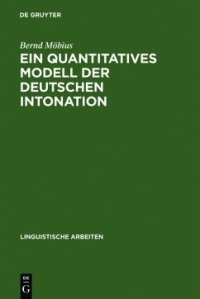 DE GRUYTER

Bernd Möbius

EIN QUANTITATIVES MODELL DER DEUTSCHEN INTONATION

LINGUISTISCHE ARBEITEN

DE
G